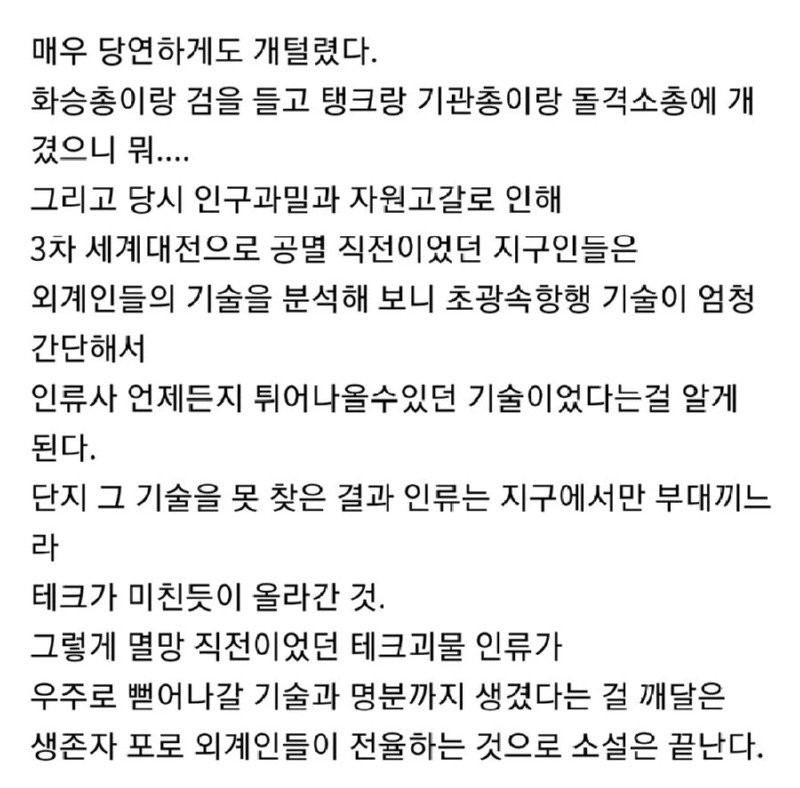 매우 당연하게도 개털렸다.
화승총이랑 검을 들고 탱크랑 기관총이랑 돌격소총에 개겼으니 뭐....
그리고 당시 인구과밀과 자원고갈로 인해
3차 세계대전으로 공멸 직전이었던 지구인들은
외계인들의 기술을 분석해 보니 초광속항행 기술이 엄청 간단해서
인류사 언제든지 튀어나올수있던 기술이었다는걸 알게 된다.
단지 그 기술을 못 찾은 결과 인류는 지구에서만 부대끼느라
테크가 미친듯이 올라간 것.
그렇게 멸망 직전이었던 테크괴물 인류가
우주로 뻗어나갈 기술과 명분까지 생겼다는 걸 깨달은
생존자 포로 외계인들이 전율하는 것으로 소설은 끝난다.